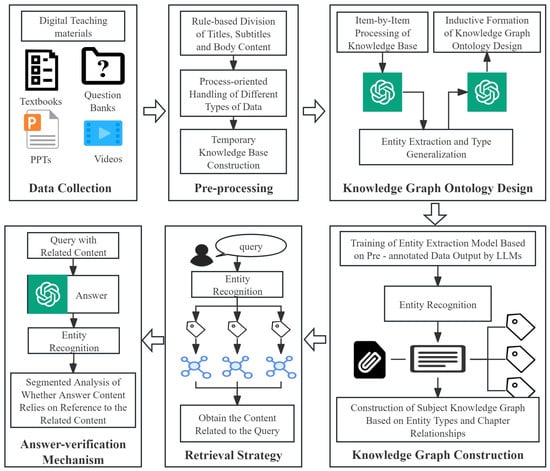 Digital Teaching materials

Textbooks

Question Banks

PPTs

Videos

Data Collection

Rule-based Division of Titles, Subtitles and Body Content

Process-oriented Handling of Different Types of Data

Temporary Knowledge Base Construction

Pre-processing

Item-by-Item Processing of Knowledge Base

Inductive Formation of Knowledge Graph Ontology Design

Entity Extraction and Type Generalization

Knowledge Graph Ontology Design

Training of Entity Extraction Model Based on Pre - annotated Data Output by LLMs

Entity Recognition

Construction of Subject Knowledge Graph Based on Entity Types and Chapter Relationships

Knowledge Graph Construction

query

Entity Recognition

Obtain the Content Related to the Query

Retrieval Strategy

Query with Related Content

Answer

Entity Recognition

Segmented Analysis of Whether Answer Content Relies on Reference to the Related Content

Answer-verification Mechanism